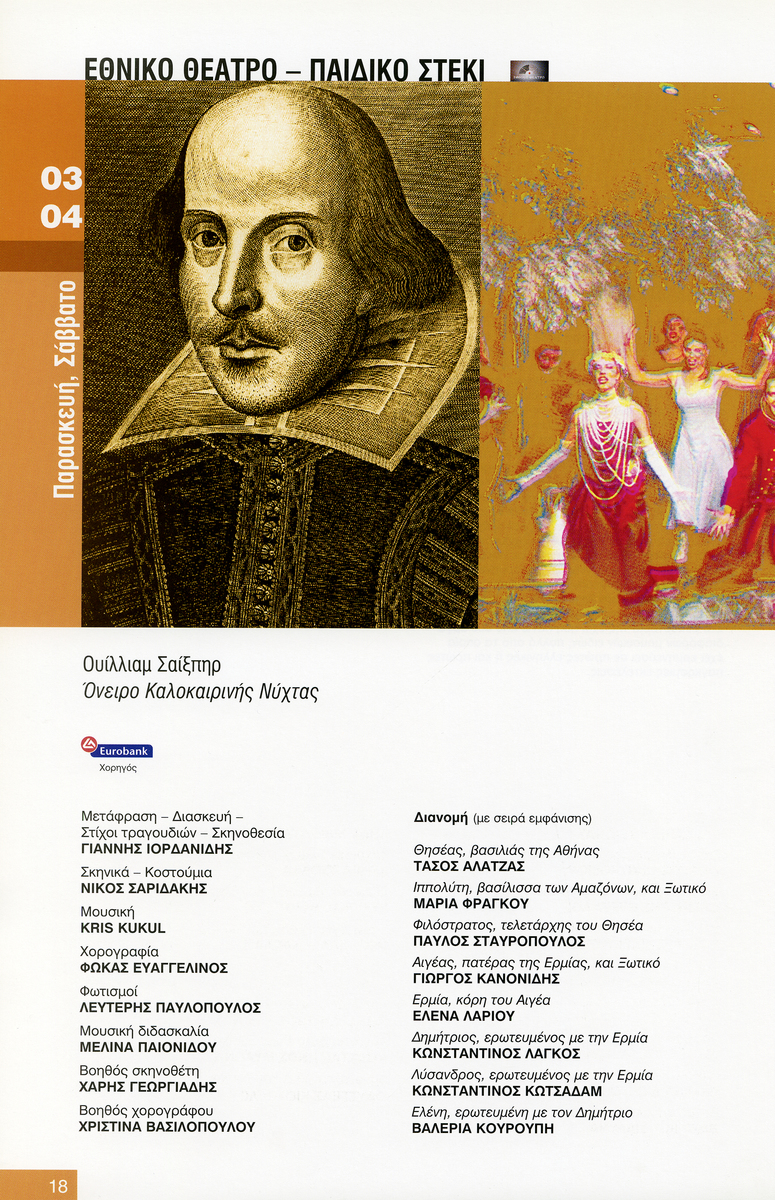 ΕΘΝΙΚΟ ΘΕΑΤΡΟ – ΠΑΙΔΙΚΟ ΣΤΕΚΙ

03
04

Παρασκευή, Σάββατο

Ουίλλιαμ Σαίξπηρ
Όνειρο Καλοκαιρινής Νύχτας

Eurobank
Χορηγός

Μετάφραση – Διασκευή – Στίχοι τραγουδιών – Σκηνοθεσία
ΓΙΑΝΝΗΣ ΙΟΡΔΑΝΙΔΗΣ

Σκηνικά – Κοστούμια
ΝΙΚΟΣ ΣΑΡΙΔΑΚΗΣ

Μουσική
KRIS KUKUL

Χορογραφία
ΦΩΚΑΣ ΕΥΑΓΓΕΛΙΝΟΣ

Φωτισμοί
ΛΕΥΤΕΡΗΣ ΠΑΥΛΟΠΟΥΛΟΣ

Μουσική διδασκαλία
ΜΕΛΙΝΑ ΠΑΙΟΝΙΔΟΥ

Βοηθός σκηνοθέτη
ΧΑΡΗΣ ΓΕΩΡΓΙΑΔΗΣ

Βοηθός χορογράφου
ΧΡΙΣΤΙΝΑ ΒΑΣΙΛΟΠΟΥΛΟΥ

Διανομή (με σειρά εμφάνισης)

Θησέας, βασιλιάς της Αθήνας
ΤΑΣΟΣ ΑΛΑΤΖΑΣ

Ιππολύτη, βασίλισσα των Αμαζόνων, και Ξωτικό
ΜΑΡΙΑ ΦΡΑΓΚΟΥ

Φιλόστρατος, τελετάρχης του Θησέα
ΠΑΥΛΟΣ ΣΤΑΥΡΟΠΟΥΛΟΣ

Αιγέας, πατέρας της Ερμίας, και Ξωτικό
ΓΙΩΡΓΟΣ ΚΑΝΟΝΙΔΗΣ

Ερμία, κόρη του Αιγέα
ΕΛΕΝΑ ΛΑΡΙΟΥ

Δημήτριος, ερωτευμένος με την Ερμία
ΚΩΝΣΤΑΝΤΙΝΟΣ ΛΑΓΚΟΣ

Λύσανδρος, ερωτευμένος με την Ερμία
ΚΩΝΣΤΑΝΤΙΝΟΣ ΚΩΤΣΑΔΑΜ

Ελένη, ερωτευμένη με τον Δημήτριο
ΒΑΛΕΡΙΑ ΚΟΥΡΟΥΠΗ

18